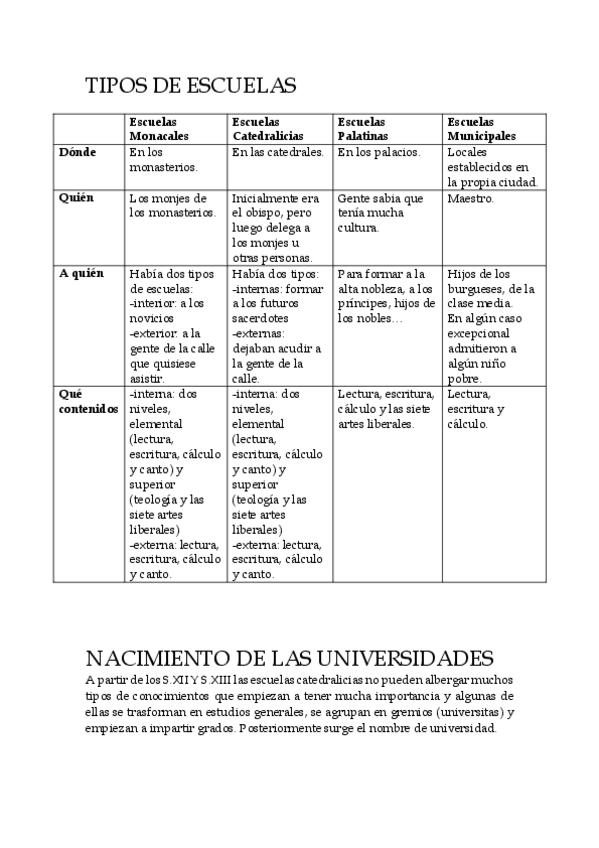 TIPOS DE ESCUELAS

| | Escuelas Monacales | Escuelas Catedralicias | Escuelas Palatinas | Escuelas Municipales |
|---|---|---|---|---|
| Dónde | En los monasterios. | En las catedrales. | En los palacios. | Locales establecidos en la propia ciudad. |
| Quién | Los monjes de los monasterios. | Inicialmente era el obispo, pero luego delega a los monjes u otras personas. | Gente sabia que tenía mucha cultura. | Maestro. |
| A quién | Había dos tipos de escuelas: -interior: a los novicios -exterior: a la gente de la calle que quisiese asistir. | Había dos tipos: -internas: formar a los futuros sacerdotes -externas: dejaban acudir a la gente de la calle. | Para formar a la alta nobleza, a los príncipes, hijos de los nobles… | Hijos de los burgueses, de la clase media. En algún caso excepcional admitieron a algún niño pobre. |
| Qué contenidos | -interna: dos niveles, elemental (lectura, escritura, cálculo y canto) y superior (teología y las siete artes liberales) -externa: lectura, escritura, cálculo y canto. | -interna: dos niveles, elemental (lectura, escritura, cálculo y canto) y superior (teología y las siete artes liberales) -externa: lectura, escritura, cálculo y canto. | Lectura, escritura, cálculo y las siete artes liberales. | Lectura, escritura y cálculo. |

NACIMIENTO DE LAS UNIVERSIDADES
A partir de los S.XII Y S.XIII las escuelas catedralicias no pueden albergar muchos tipos de conocimientos que empiezan a tener mucha importancia y algunas de ellas se trasforman en estudios generales, se agrupan en gremios (universitas) y empiezan a impartir grados. Posteriormente surge el nombre de universidad.